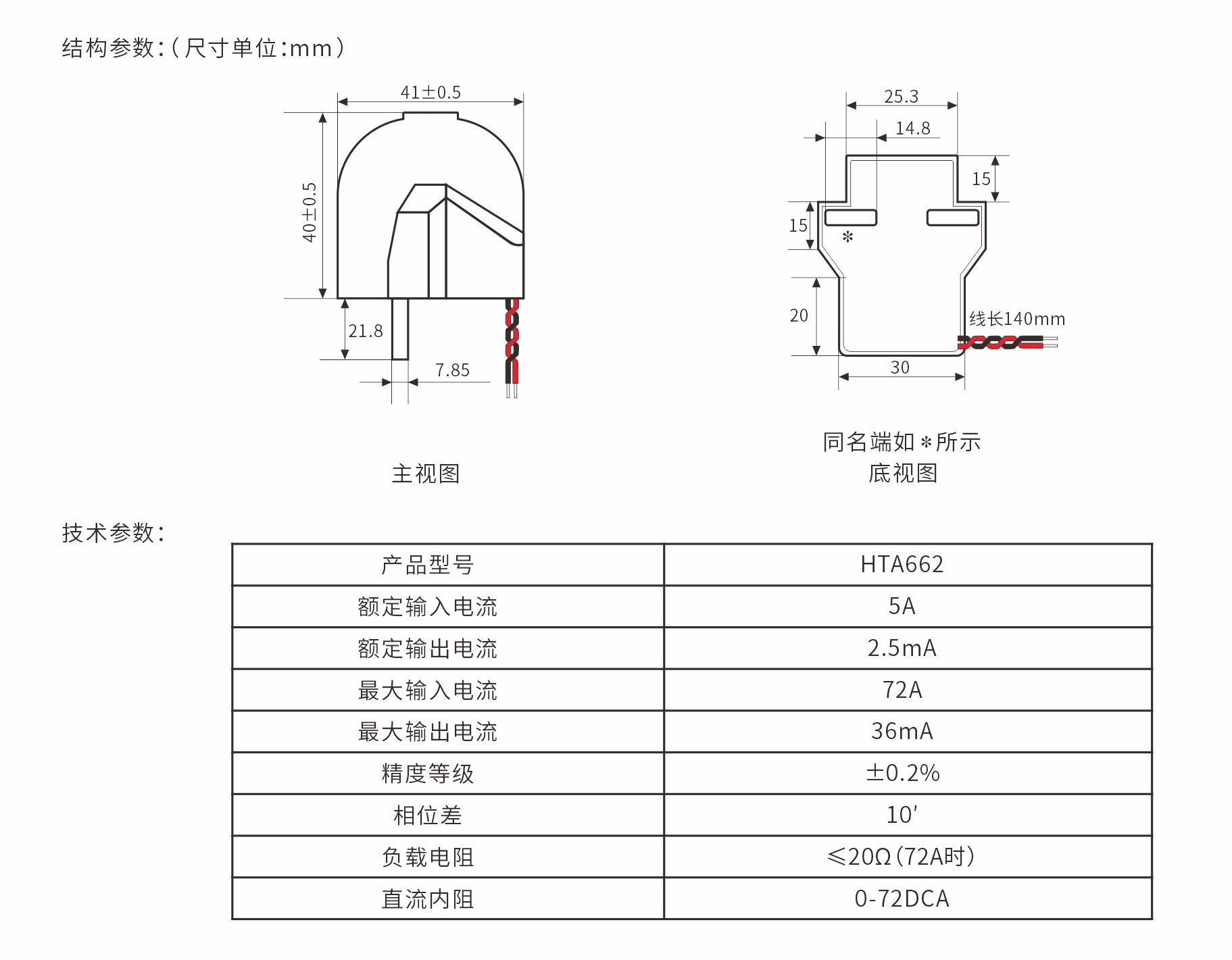 结构参数:（尺寸单位:mm）

41±0.5

40±0.5

21.8

7.85

主视图

25.3

14.8

15

15

*

20

线长140mm

30

同名端如*所示
底视图

技术参数:

| 产品型号 | HTA662 |
|---|---|
| 额定输入电流 | 5A |
| 额定输出电流 | 2.5mA |
| 最大输入电流 | 72A |
| 最大输出电流 | 36mA |
| 精度等级 | ±0.2% |
| 相位差 | 10′ |
| 负载电阻 | ≤20Ω（72A时） |
| 直流内阻 | 0-72DCA |